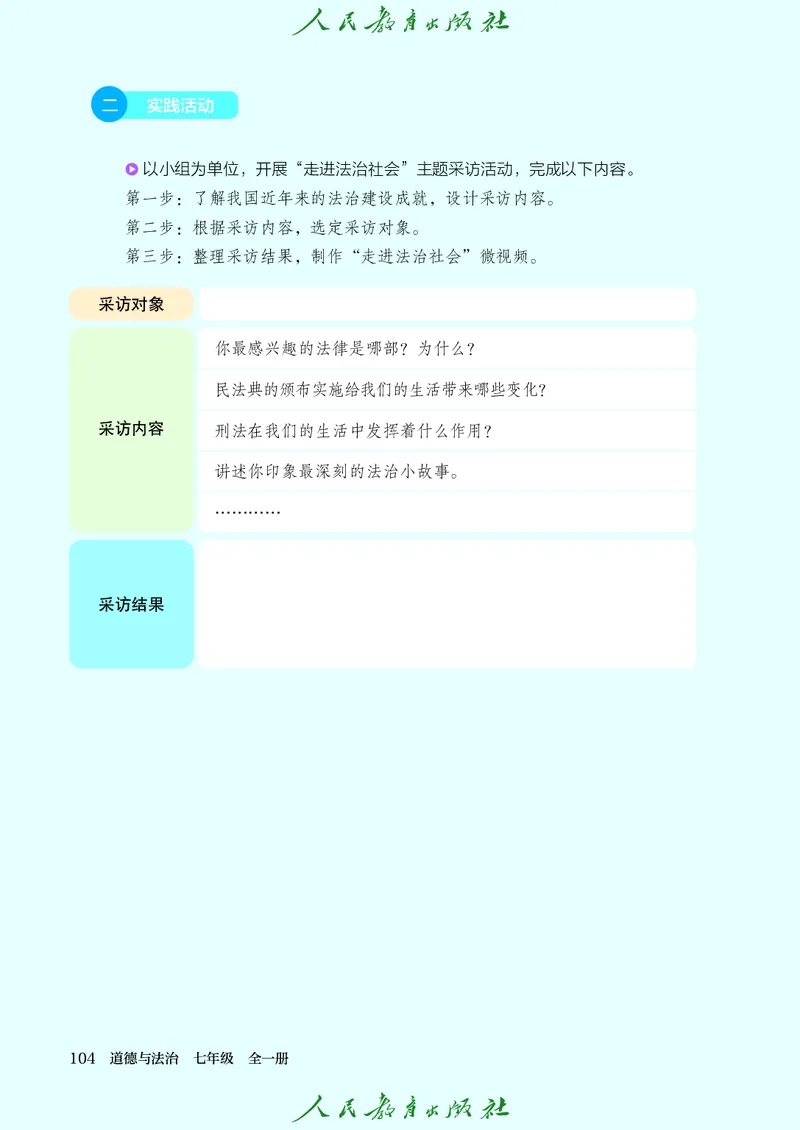 人民教育出版社

二 实践活动

以小组为单位，开展“走进法治社会”主题采访活动，完成以下内容。

第一步：了解我国近年来的法治建设成就，设计采访内容。

第二步：根据采访内容，选定采访对象。

第三步：整理采访结果，制作“走进法治社会”微视频。

| 采访对象 | |
|---|---|
| 采访内容 | 你最感兴趣的法律是哪部？为什么？ |
| | 民法典的颁布实施给我们的生活带来哪些变化？ |
| | 刑法在我们的生活中发挥着什么作用？ |
| | 讲述你印象最深刻的法治小故事。 |
| | ………… |
| 采访结果 | |

104 道德与法治 七年级 全一册

人民教育出版社